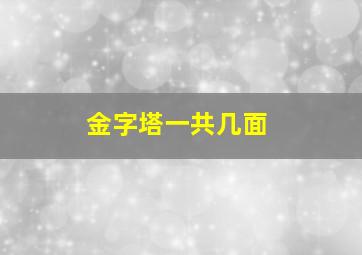 金字塔一共几面